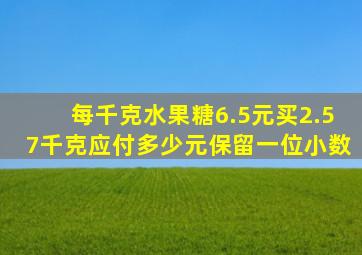 每千克水果糖6.5元买2.57千克应付多少元保留一位小数